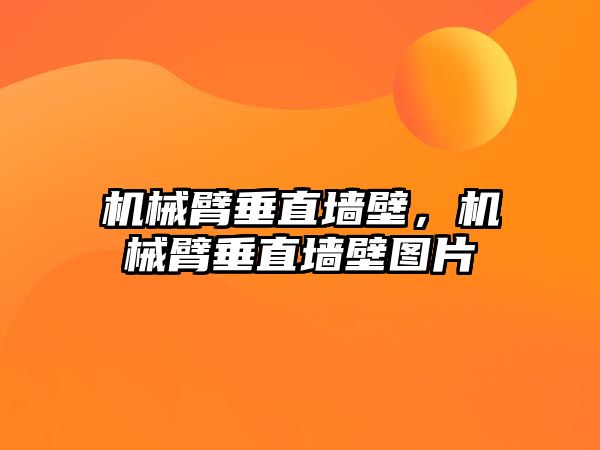 机械臂垂直墙壁，机械臂垂直墙壁图片